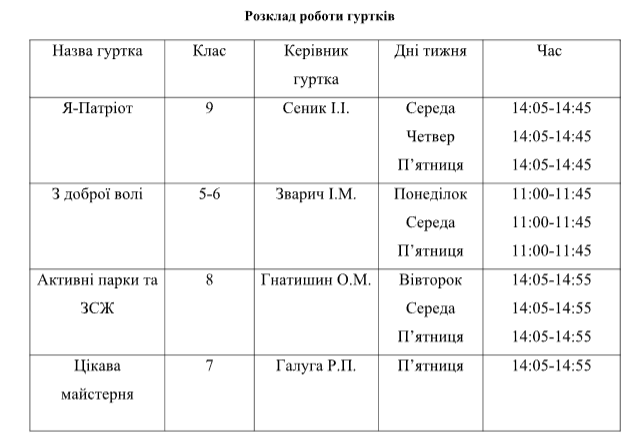 Розклад роботи гуртків

| Назва гуртка | Клас | Керівник гуртка | Дні тижня | Час |
|---|---|---|---|---|
| Я-Патріот | 9 | Сеник І.І. | Середа Четвер П'ятниця | 14:05-14:45 14:05-14:45 14:05-14:45 |
| З доброї волі | 5-6 | Зварич І.М. | Понеділок Середа П'ятниця | 11:00-11:45 11:00-11:45 11:00-11:45 |
| Активні парки та ЗСЖ | 8 | Гнатишин О.М. | Вівторок Середа П'ятниця | 14:05-14:55 14:05-14:55 14:05-14:55 |
| Цікава майстерня | 7 | Галуга Р.П. | П'ятниця | 14:05-14:55 |